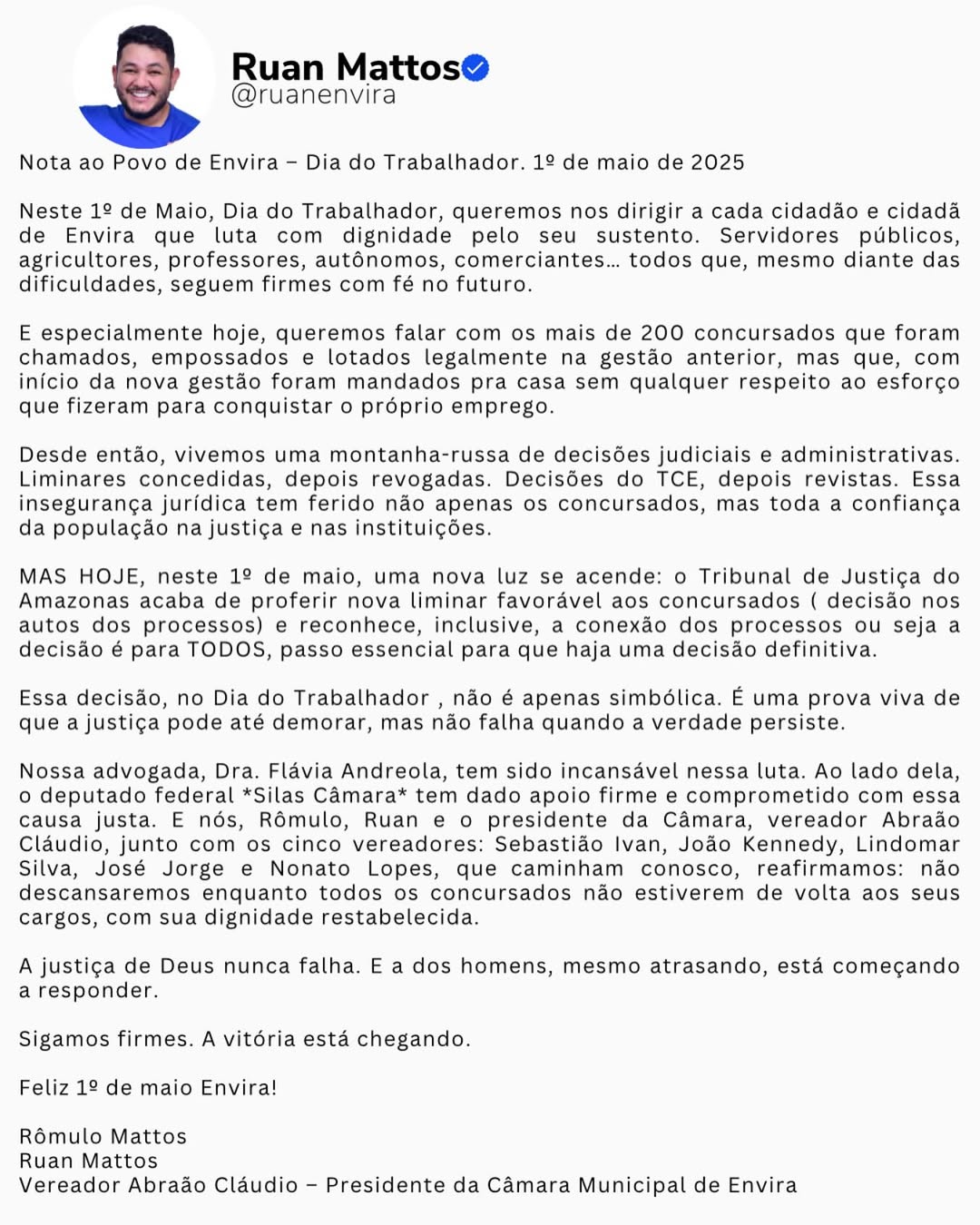 Ruan Mattos
@ruanenvira

Nota ao Povo de Envira – Dia do Trabalhador. 1º de maio de 2025

Neste 1º de Maio, Dia do Trabalhador, queremos nos dirigir a cada cidadão e cidadã de Envira que luta com dignidade pelo seu sustento. Servidores públicos, agricultores, professores, autônomos, comerciantes… todos que, mesmo diante das dificuldades, seguem firmes com fé no futuro.

E especialmente hoje, queremos falar com os mais de 200 concursados que foram chamados, empossados e lotados legalmente na gestão anterior, mas que, com início da nova gestão foram mandados pra casa sem qualquer respeito ao esforço que fizeram para conquistar o próprio emprego.

Desde então, vivemos uma montanha-russa de decisões judiciais e administrativas. Liminares concedidas, depois revogadas. Decisões do TCE, depois revistas. Essa insegurança jurídica tem ferido não apenas os concursados, mas toda a confiança da população na justiça e nas instituições.

MAS HOJE, neste 1º de maio, uma nova luz se acende: o Tribunal de Justiça do Amazonas acaba de proferir nova liminar favorável aos concursados ( decisão nos autos dos processos) e reconhece, inclusive, a conexão dos processos ou seja a decisão é para TODOS, passo essencial para que haja uma decisão definitiva.

Essa decisão, no Dia do Trabalhador , não é apenas simbólica. É uma prova viva de que a justiça pode até demorar, mas não falha quando a verdade persiste.

Nossa advogada, Dra. Flávia Andreola, tem sido incansável nessa luta. Ao lado dela, o deputado federal *Silas Câmara* tem dado apoio firme e comprometido com essa causa justa. E nós, Rômulo, Ruan e o presidente da Câmara, vereador Abraão Cláudio, junto com os cinco vereadores: Sebastião Ivan, João Kennedy, Lindomar Silva, José Jorge e Nonato Lopes, que caminham conosco, reafirmamos: não descansaremos enquanto todos os concursados não estiverem de volta aos seus cargos, com sua dignidade restabelecida.

A justiça de Deus nunca falha. E a dos homens, mesmo atrasando, está começando a responder.

Sigamos firmes. A vitória está chegando.

Feliz 1º de maio Envira!

Rômulo Mattos
Ruan Mattos
Vereador Abraão Cláudio – Presidente da Câmara Municipal de Envira